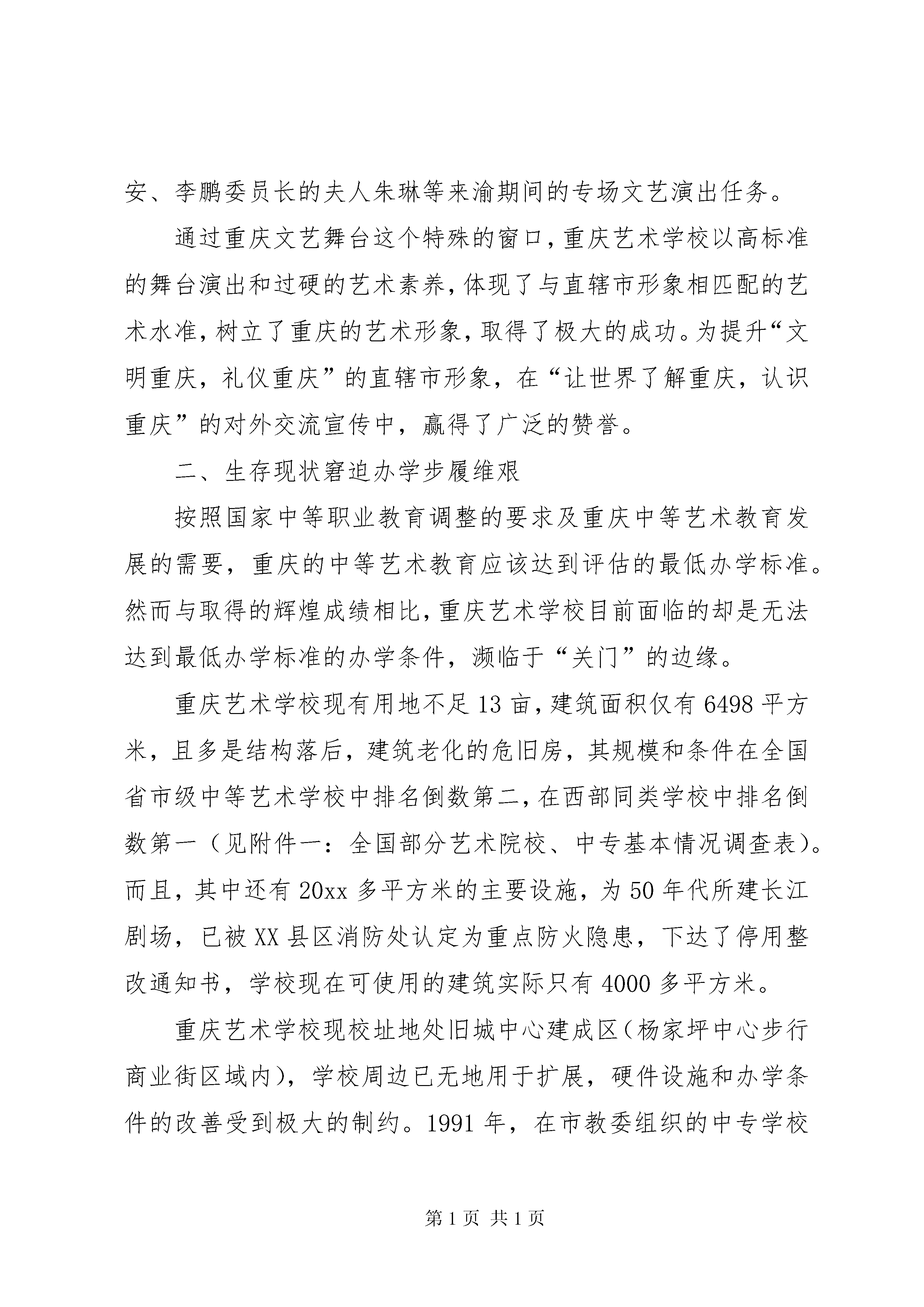 安、李鹏委员长的夫人朱琳等来渝期间的专场文艺演出任务。

通过重庆文艺舞台这个特殊的窗口，重庆艺术学校以高标准的舞台演出和过硬的艺术素养，体现了与直辖市形象相匹配的艺术水准，树立了重庆的艺术形象，取得了极大的成功。为提升“文明重庆，礼仪重庆”的直辖市形象，在“让世界了解重庆，认识重庆”的对外交流宣传中，赢得了广泛的赞誉。

二、生存现状窘迫办学步履维艰

按照国家中等职业教育调整的要求及重庆中等艺术教育发展的需要，重庆的中等艺术教育应该达到评估的最低办学标准。然而与取得的辉煌成绩相比，重庆艺术学校目前面临的却是无法达到最低办学标准的办学条件，濒临于“关门”的边缘。

重庆艺术学校现有用地不足13亩，建筑面积仅有6498平方米，且多是结构落后，建筑老化的危旧房，其规模和条件在全国省市级中等艺术学校中排名倒数第二，在西部同类学校中排名倒数第一（见附件一：全国部分艺术院校、中专基本情况调查表）。而且，其中还有20xx多平方米的主要设施，为50年代所建长江剧场，已被XX县区消防处认定为重点防火隐患，下达了停用整改通知书，学校现在可使用的建筑实际只有4000多平方米。

重庆艺术学校现校址地处旧城中心建成区（杨家坪中心步行商业街区域内），学校周边已无地用于扩展，硬件设施和办学条件的改善受到极大的制约。1991年，在市教委组织的中专学校

第1页 共1页